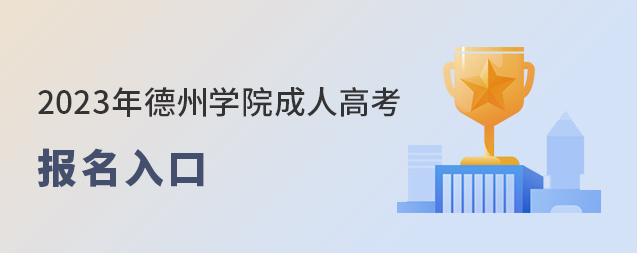 2023年德州学院成人高考

报名入口